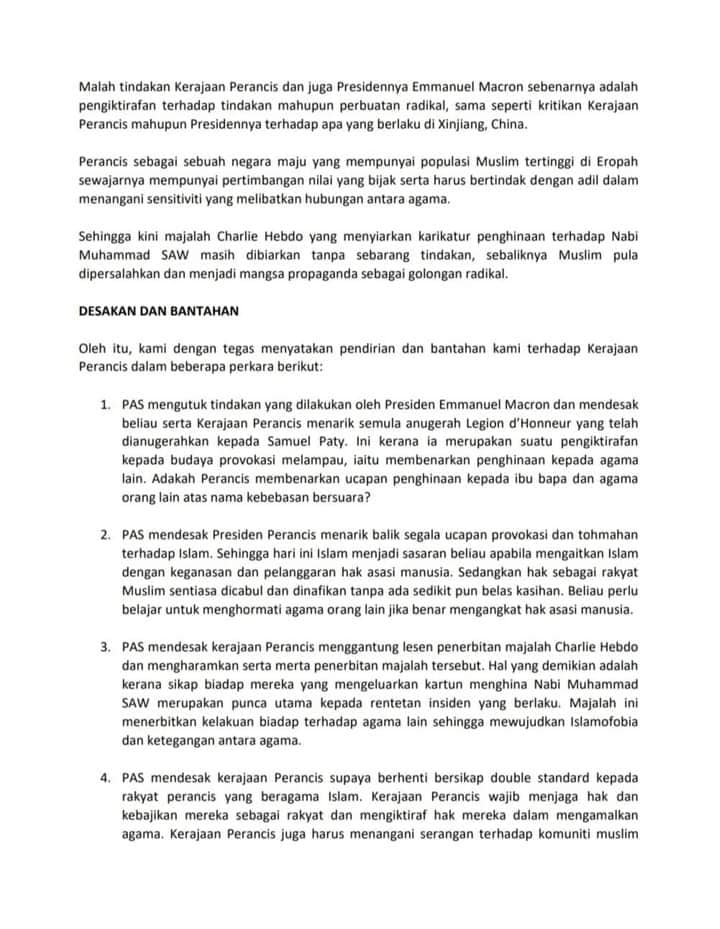 Malah tindakan Kerajaan Perancis dan juga Presidennya Emmanuel Macron sebenarnya adalah pengiktirafan terhadap tindakan mahupun perbuatan radikal, sama seperti kritikan Kerajaan Perancis mahupun Presidennya terhadap apa yang berlaku di Xinjiang, China.

Perancis sebagai sebuah negara maju yang mempunyai populasi Muslim tertinggi di Eropah sewajarnya mempunyai pertimbangan nilai yang bijak serta harus bertindak dengan adil dalam menangani sensitiviti yang melibatkan hubungan antara agama.

Sehingga kini majalah Charlie Hebdo yang menyiarkan karikatur penghinaan terhadap Nabi Muhammad SAW masih dibiarkan tanpa sebarang tindakan, sebaliknya Muslim pula dipersalahkan dan menjadi mangsa propaganda sebagai golongan radikal.

DESAKAN DAN BANTAHAN

Oleh itu, kami dengan tegas menyatakan pendirian dan bantahan kami terhadap Kerajaan Perancis dalam beberapa perkara berikut:

1. PAS mengutuk tindakan yang dilakukan oleh Presiden Emmanuel Macron dan mendesak beliau serta Kerajaan Perancis menarik semula anugerah Legion d'Honneur yang telah dianugerahkan kepada Samuel Paty. Ini kerana ia merupakan suatu pengiktirafan kepada budaya provokasi melampau, iaitu membenarkan penghinaan kepada agama lain. Adakah Perancis membenarkan ucapan penghinaan kepada ibu bapa dan agama orang lain atas nama kebebasan bersuara?

2. PAS mendesak Presiden Perancis menarik balik segala ucapan provokasi dan tohmahan terhadap Islam. Sehingga hari ini Islam menjadi sasaran beliau apabila mengaitkan Islam dengan keganasan dan pelanggaran hak asasi manusia. Sedangkan hak sebagai rakyat Muslim sentiasa dicabul dan dinafikan tanpa ada sedikit pun belas kasihan. Beliau perlu belajar untuk menghormati agama orang lain jika benar mengangkat hak asasi manusia.

3. PAS mendesak kerajaan Perancis menggantung lesen penerbitan majalah Charlie Hebdo dan mengharamkan serta merta penerbitan majalah tersebut. Hal yang demikian adalah kerana sikap biadap mereka yang mengeluarkan kartun menghina Nabi Muhammad SAW merupakan punca utama kepada rentetan insiden yang berlaku. Majalah ini menerbitkan kelakuan biadap terhadap agama lain sehingga mewujudkan Islamofobia dan ketegangan antara agama.

4. PAS mendesak kerajaan Perancis supaya berhenti bersikap double standard kepada rakyat perancis yang beragama Islam. Kerajaan Perancis wajib menjaga hak dan kebajikan mereka sebagai rakyat dan mengiktiraf hak mereka dalam mengamalkan agama. Kerajaan Perancis juga harus menangani serangan terhadap komuniti muslim